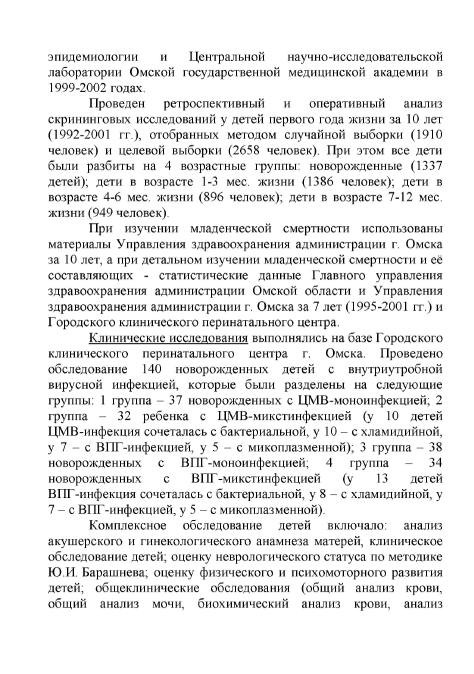 эпидемиологии и Центральной научно-исследовательской лаборатории Омской государственной медицинской академии в 1999-2002 годах.

Проведен ретроспективный и оперативный анализ скрининговых исследований у детей первого года жизни за 10 лет (1992-2001 гг.), отобранных методом случайной выборки (1910 человек) и целевой выборки (2658 человек). При этом все дети были разбиты на 4 возрастные группы: новорожденные (1337 детей); дети в возрасте 1-3 мес. жизни (1386 человек); дети в возрасте 4-6 мес. жизни (896 человек); дети в возрасте 7-12 мес. жизни (949 человек).

При изучении младенческой смертности использованы материалы Управления здравоохранения администрации г. Омска за 10 лет, а при детальном изучении младенческой смертности и её составляющих - статистические данные Главного управления здравоохранения администрации Омской области и Управления здравоохранения администрации г. Омска за 7 лет (1995-2001 гг.) и Городского клинического перинатального центра.

Клинические исследования выполнялись на базе Городского клинического перинатального центра г. Омска. Проведено обследование 140 новорожденных детей с внутриутробной вирусной инфекцией, которые были разделены на следующие группы: 1 группа – 37 новорожденных с ЦМВ-моноинфекцией; 2 группа – 32 ребенка с ЦМВ-микстинфекцией (у 10 детей ЦМВ-инфекция сочеталась с бактериальной, у 10 – с хламидийной, у 7 – с ВПГ-инфекцией, у 5 – с микоплазменной); 3 группа – 38 новорожденных с ВПГ-моноинфекцией; 4 группа – 34 новорожденных с ВПГ-микстинфекцией (у 13 детей ВПГ-инфекция сочеталась с бактериальной, у 8 – с хламидийной, у 7 – с ВПГ-инфекцией, у 5 – с микоплазменной).

Комплексное обследование детей включало: анализ акушерского и гинекологического анамнеза матерей, клиническое обследование детей; оценку неврологического статуса по методике Ю.И. Барашнева; оценку физического и психомоторного развития детей; общеклинические обследования (общий анализ крови, общий анализ мочи, биохимический анализ крови, анализ